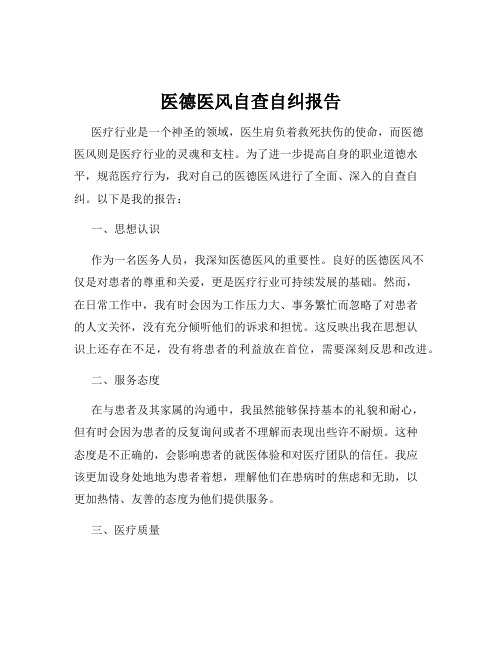 医德医风自查自纠报告

医疗行业是一个神圣的领域，医生肩负着救死扶伤的使命，而医德医风则是医疗行业的灵魂和支柱。为了进一步提高自身的职业道德水平，规范医疗行为，我对自己的医德医风进行了全面、深入的自查自纠。以下是我的报告：

一、思想认识

作为一名医务人员，我深知医德医风的重要性。良好的医德医风不仅是对患者的尊重和关爱，更是医疗行业可持续发展的基础。然而，在日常工作中，我有时会因为工作压力大、事务繁忙而忽略了对患者的人文关怀，没有充分倾听他们的诉求和担忧。这反映出我在思想认识上还存在不足，没有将患者的利益放在首位，需要深刻反思和改进。

二、服务态度

在与患者及其家属的沟通中，我虽然能够保持基本的礼貌和耐心，但有时会因为患者的反复询问或者不理解而表现出些许不耐烦。这种态度是不正确的，会影响患者的就医体验和对医疗团队的信任。我应该更加设身处地地为患者着想，理解他们在患病时的焦虑和无助，以更加热情、友善的态度为他们提供服务。

三、医疗质量